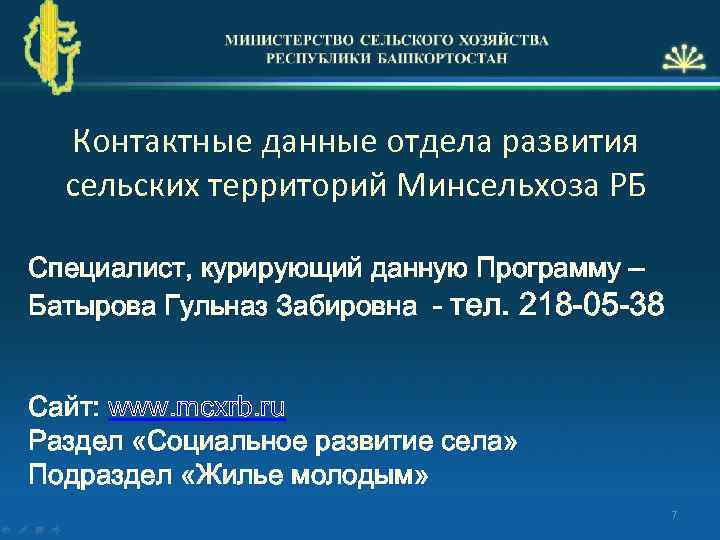 МИНИСТЕРСТВО СЕЛЬСКОГО ХОЗЯЙСТВА
РЕСПУБЛИКИ БАШКОРТОСТАН

Контактные данные отдела развития сельских территорий Минсельхоза РБ

Специалист, курирующий данную Программу – Батырова Гульназ Забировна - тел. 218-05-38

Сайт: www.mcxrb.ru
Раздел «Социальное развитие села»
Подраздел «Жилье молодым»

7